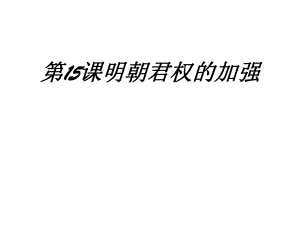 第15课明朝君权的加强